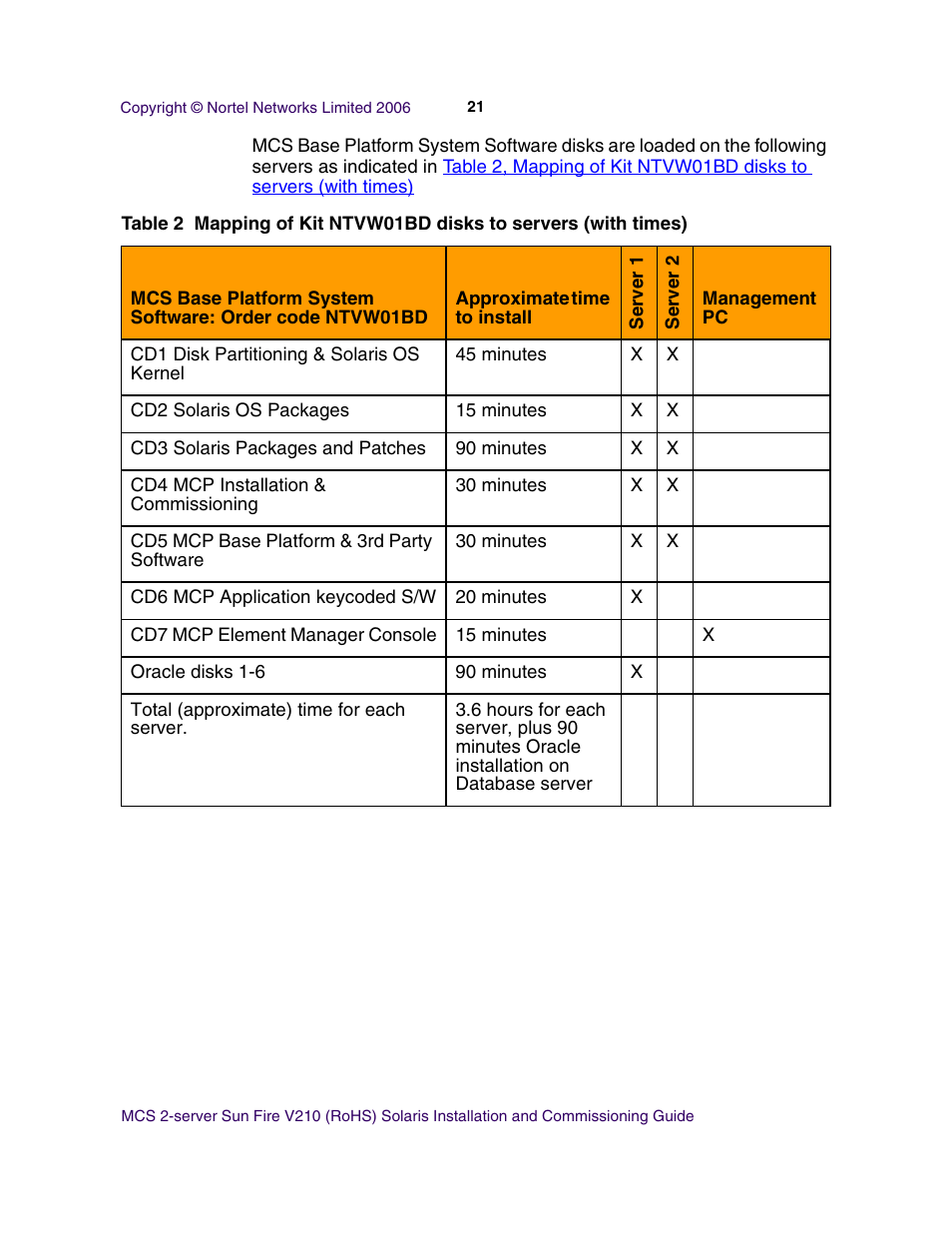 Copyright © Nortel Networks Limited 2006 21

MCS Base Platform System Software disks are loaded on the following servers as indicated in Table 2, Mapping of Kit NTVW01BD disks to servers (with times)

Table 2 Mapping of Kit NTVW01BD disks to servers (with times)

| MCS Base Platform System Software: Order code NTVW01BD | Approximate time to install | Server 1 | Server 2 | Management PC |
|---|---|---|---|---|
| CD1 Disk Partitioning & Solaris OS Kernel | 45 minutes | X | X | |
| CD2 Solaris OS Packages | 15 minutes | X | X | |
| CD3 Solaris Packages and Patches | 90 minutes | X | X | |
| CD4 MCP Installation & Commissioning | 30 minutes | X | X | |
| CD5 MCP Base Platform & 3rd Party Software | 30 minutes | X | X | |
| CD6 MCP Application keycoded S/W | 20 minutes | X | | |
| CD7 MCP Element Manager Console | 15 minutes | | | X |
| Oracle disks 1-6 | 90 minutes | X | | |
| Total (approximate) time for each server. | 3.6 hours for each server, plus 90 minutes Oracle installation on Database server | | | |

MCS 2-server Sun Fire V210 (RoHS) Solaris Installation and Commissioning Guide